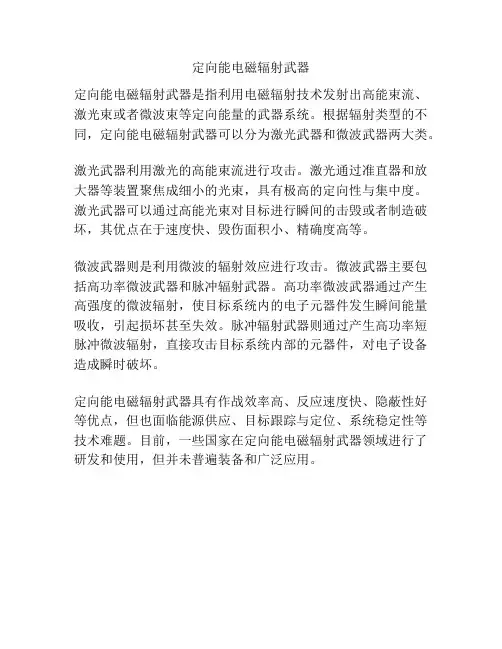 定向能电磁辐射武器

定向能电磁辐射武器是指利用电磁辐射技术发射出高能束流、激光束或者微波束等定向能量的武器系统。根据辐射类型的不同，定向能电磁辐射武器可以分为激光武器和微波武器两大类。

激光武器利用激光的高能束流进行攻击。激光通过准直器和放大器等装置聚焦成细小的光束，具有极高的定向性与集中度。激光武器可以通过高能光束对目标进行瞬间的击毁或者制造破坏，其优点在于速度快、毁伤面积小、精确度高等。

微波武器则是利用微波的辐射效应进行攻击。微波武器主要包括高功率微波武器和脉冲辐射武器。高功率微波武器通过产生高强度的微波辐射，使目标系统内的电子元器件发生瞬间能量吸收，引起损坏甚至失效。脉冲辐射武器则通过产生高功率短脉冲微波辐射，直接攻击目标系统内部的元器件，对电子设备造成瞬时破坏。

定向能电磁辐射武器具有作战效率高、反应速度快、隐蔽性好等优点，但也面临能源供应、目标跟踪与定位、系统稳定性等技术难题。目前，一些国家在定向能电磁辐射武器领域进行了研发和使用，但并未普遍装备和广泛应用。